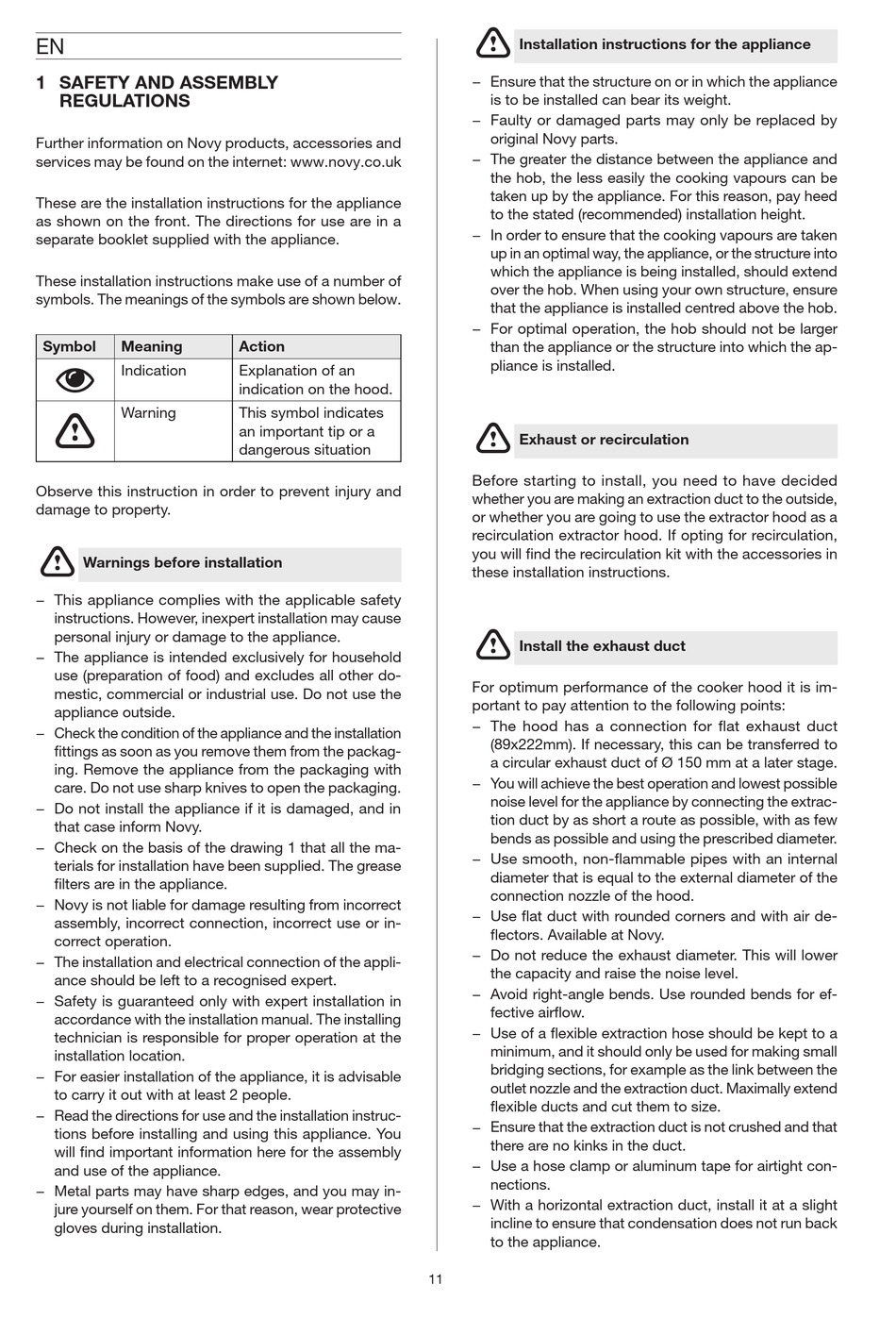 EN

1 SAFETY AND ASSEMBLY REGULATIONS

Further information on Novy products, accessories and services may be found on the internet: www.novy.co.uk

These are the installation instructions for the appliance as shown on the front. The directions for use are in a separate booklet supplied with the appliance.

These installation instructions make use of a number of symbols. The meanings of the symbols are shown below.

| Symbol | Meaning | Action |
|---|---|---|
| | Indication | Explanation of an indication on the hood. |
| | Warning | This symbol indicates an important tip or a dangerous situation |

Observe this instruction in order to prevent injury and damage to property.

Warnings before installation

– This appliance complies with the applicable safety instructions. However, inexpert installation may cause personal injury or damage to the appliance.
– The appliance is intended exclusively for household use (preparation of food) and excludes all other domestic, commercial or industrial use. Do not use the appliance outside.
– Check the condition of the appliance and the installation fittings as soon as you remove them from the packaging. Remove the appliance from the packaging with care. Do not use sharp knives to open the packaging.
– Do not install the appliance if it is damaged, and in that case inform Novy.
– Check on the basis of the drawing 1 that all the materials for installation have been supplied. The grease filters are in the appliance.
– Novy is not liable for damage resulting from incorrect assembly, incorrect connection, incorrect use or incorrect operation.
– The installation and electrical connection of the appliance should be left to a recognised expert.
– Safety is guaranteed only with expert installation in accordance with the installation manual. The installing technician is responsible for proper operation at the installation location.
– For easier installation of the appliance, it is advisable to carry it out with at least 2 people.
– Read the directions for use and the installation instructions before installing and using this appliance. You will find important information here for the assembly and use of the appliance.
– Metal parts may have sharp edges, and you may injure yourself on them. For that reason, wear protective gloves during installation.

Installation instructions for the appliance

– Ensure that the structure on or in which the appliance is to be installed can bear its weight.
– Faulty or damaged parts may only be replaced by original Novy parts.
– The greater the distance between the appliance and the hob, the less easily the cooking vapours can be taken up by the appliance. For this reason, pay heed to the stated (recommended) installation height.
– In order to ensure that the cooking vapours are taken up in an optimal way, the appliance, or the structure into which the appliance is being installed, should extend over the hob. When using your own structure, ensure that the appliance is installed centred above the hob.
– For optimal operation, the hob should not be larger than the appliance or the structure into which the appliance is installed.

Exhaust or recirculation

Before starting to install, you need to have decided whether you are making an extraction duct to the outside, or whether you are going to use the extractor hood as a recirculation extractor hood. If opting for recirculation, you will find the recirculation kit with the accessories in these installation instructions.

Install the exhaust duct

For optimum performance of the cooker hood it is important to pay attention to the following points:
– The hood has a connection for flat exhaust duct (89x222mm). If necessary, this can be transferred to a circular exhaust duct of Ø 150 mm at a later stage.
– You will achieve the best operation and lowest possible noise level for the appliance by connecting the extraction duct by as short a route as possible, with as few bends as possible and using the prescribed diameter.
– Use smooth, non-flammable pipes with an internal diameter that is equal to the external diameter of the connection nozzle of the hood.
– Use flat duct with rounded corners and with air deflectors. Available at Novy.
– Do not reduce the exhaust diameter. This will lower the capacity and raise the noise level.
– Avoid right-angle bends. Use rounded bends for effective airflow.
– Use of a flexible extraction hose should be kept to a minimum, and it should only be used for making small bridging sections, for example as the link between the outlet nozzle and the extraction duct. Maximally extend flexible ducts and cut them to size.
– Ensure that the extraction duct is not crushed and that there are no kinks in the duct.
– Use a hose clamp or aluminum tape for airtight connections.
– With a horizontal extraction duct, install it at a slight incline to ensure that condensation does not run back to the appliance.

11